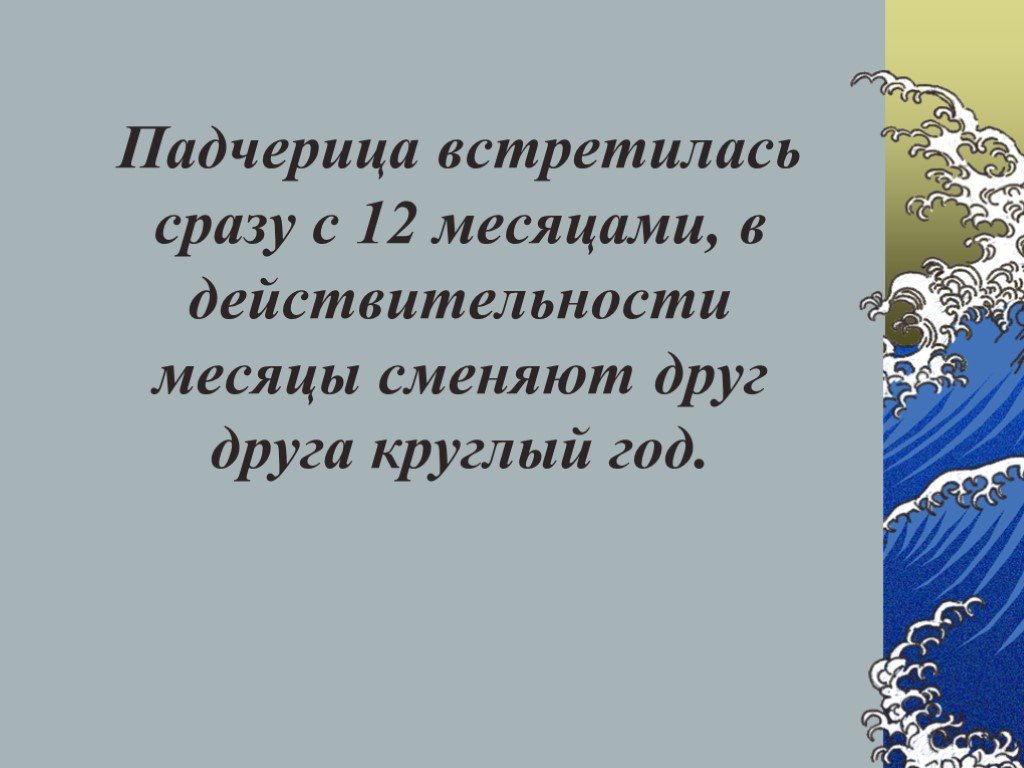 Падчерица встретилась сразу с 12 месяцами, в действительности месяцы сменяют друг друга круглый год.